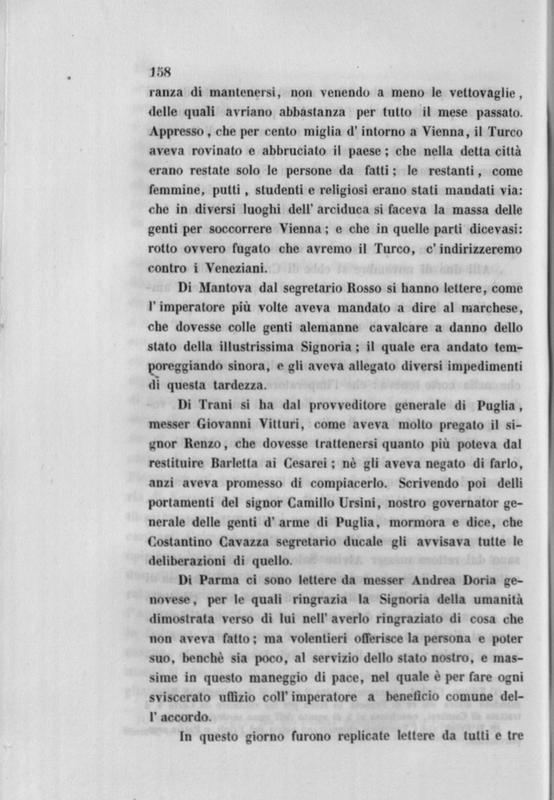 158

ranza di mantenersi, non venendo a meno le vettovaglie, delle quali avriano abbastanza per tutto il mese passato. Appresso, che per cento miglia d' intorno a Vienna, il Turco aveva rovinato e abbruciato il paese; che nella detta città erano restate solo le persone da fatti; le restanti, come femmine, putti, studenti e religiosi erano stati mandati via: che in diversi luoghi dell' arciduca si faceva la massa delle genti per soccorrere Vienna; e che in quelle parti dicevasi: rotto ovvero fugato che avremo il Turco, c' indirizzeremo contro i Veneziani.

Di Mantova dal segretario Rosso si hanno lettere, come l' imperatore più volte aveva mandato a dire al marchese, che dovesse colle genti alemanne cavalcare a danno dello stato della illustrissima Signoria; il quale era andato temporeggiando sinora, e gli aveva allegato diversi impedimenti di questa tardezza.

Di Trani si ha dal provveditore generale di Puglia, messer Giovanni Vitturi, come aveva molto pregato il signor Renzo, che dovesse trattenersi quanto più poteva dal restituire Barletta ai Cesarei; nè gli aveva negato di farlo, anzi aveva promesso di compiacerlo. Scrivendo poi delli portamenti del signor Camillo Ursini, nostro governator generale delle genti d' arme di Puglia, mormora e dice, che Costantino Cavazza segretario ducale gli avvisava tutte le deliberazioni di quello.

Di Parma ci sono lettere da messer Andrea Doria genovese, per le quali ringrazia la Signoria della umanità dimostrata verso di lui nell' averlo ringraziato di cosa che non aveva fatto; ma volentieri offerisce la persona e poter suo, benchè sia poco, al servizio dello stato nostro, e massime in questo maneggio di pace, nel quale è per fare ogni sviscerato uffizio coll' imperatore a beneficio comune dell' accordo.

In questo giorno furono replicate lettere da tutti e tre